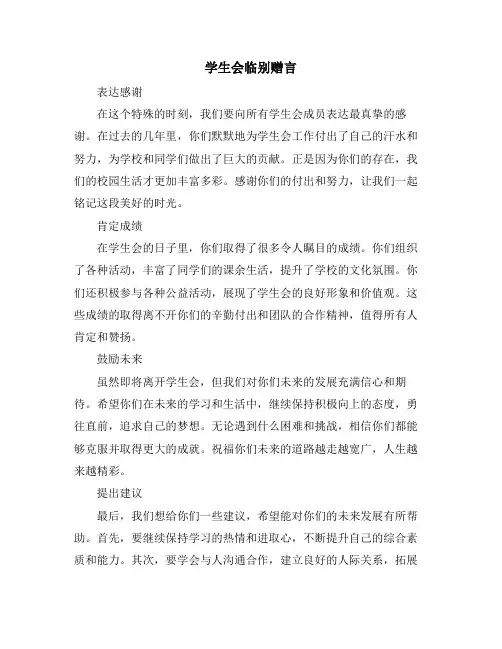 学生会临别赠言

表达感谢

在这个特殊的时刻，我们要向所有学生会成员表达最真挚的感谢。在过去的几年里，你们默默地为学生会工作付出了自己的汗水和努力，为学校和同学们做出了巨大的贡献。正是因为你们的存在，我们的校园生活才更加丰富多彩。感谢你们的付出和努力，让我们一起铭记这段美好的时光。

肯定成绩

在学生会的日子里，你们取得了很多令人瞩目的成绩。你们组织了各种活动，丰富了同学们的课余生活，提升了学校的文化氛围。你们还积极参与各种公益活动，展现了学生会的良好形象和价值观。这些成绩的取得离不开你们的辛勤付出和团队的合作精神，值得所有人肯定和赞扬。

鼓励未来

虽然即将离开学生会，但我们对你们未来的发展充满信心和期待。希望你们在未来的学习和生活中，继续保持积极向上的态度，勇往直前，追求自己的梦想。无论遇到什么困难和挑战，相信你们都能够克服并取得更大的成就。祝福你们未来的道路越走越宽广，人生越来越精彩。

提出建议

最后，我们想给你们一些建议，希望能对你们的未来发展有所帮助。首先，要继续保持学习的热情和进取心，不断提升自己的综合素质和能力。其次，要学会与人沟通合作，建立良好的人际关系，拓展